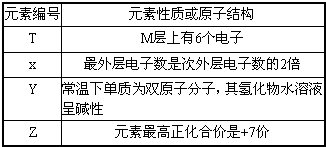 | 元素编号 | 元素性质或原子结构 |
|---|---|
| T | M层上有6个电子 |
| x | 最外层电子数是次外层电子数的2倍 |
| Y | 常温下单质为双原子分子，其氢化物水溶液呈碱性 |
| Z | 元素最高正化合价是+7价 |